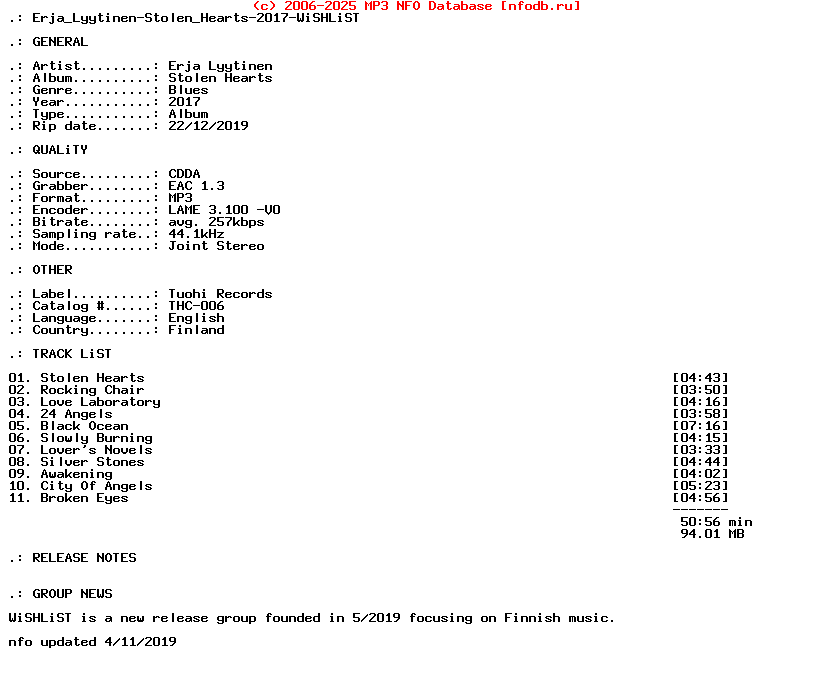 (c) 2006-2025 MP3 NFO Database [nfodb.ru]
.: Erja_Lyytinen-Stolen_Hearts-2017-WiSHLiST

.: GENERAL

.: Artist.........: Erja Lyytinen
.: Album..........: Stolen Hearts
.: Genre..........: Blues
.: Year...........: 2017
.: Type...........: Album
.: Rip date.......: 22/12/2019

.: QUALiTY

.: Source.........: CDDA
.: Grabber........: EAC 1.3
.: Format.........: MP3
.: Encoder........: LAME 3.100 -V0
.: Bitrate........: avg. 257kbps
.: Sampling rate..: 44.1kHz
.: Mode...........: Joint Stereo

.: OTHER

.: Label..........: Tuohi Records
.: Catalog #......: THC-006
.: Language.......: English
.: Country........: Finland

.: TRACK LiST

01. Stolen Hearts [04:43]
02. Rocking Chair [03:50]
03. Love Laboratory [04:16]
04. 24 Angels [03:58]
05. Black Ocean [07:16]
06. Slowly Burning [04:15]
07. Lover's Novels [03:33]
08. Silver Stones [04:44]
09. Awakening [04:02]
10. City Of Angels [05:23]
11. Broken Eyes [04:56]
-------
50:56 min
94.01 MB

.: RELEASE NOTES

.: GROUP NEWS

WiSHLiST is a new release group founded in 5/2019 focusing on Finnish music.

nfo updated 4/11/2019